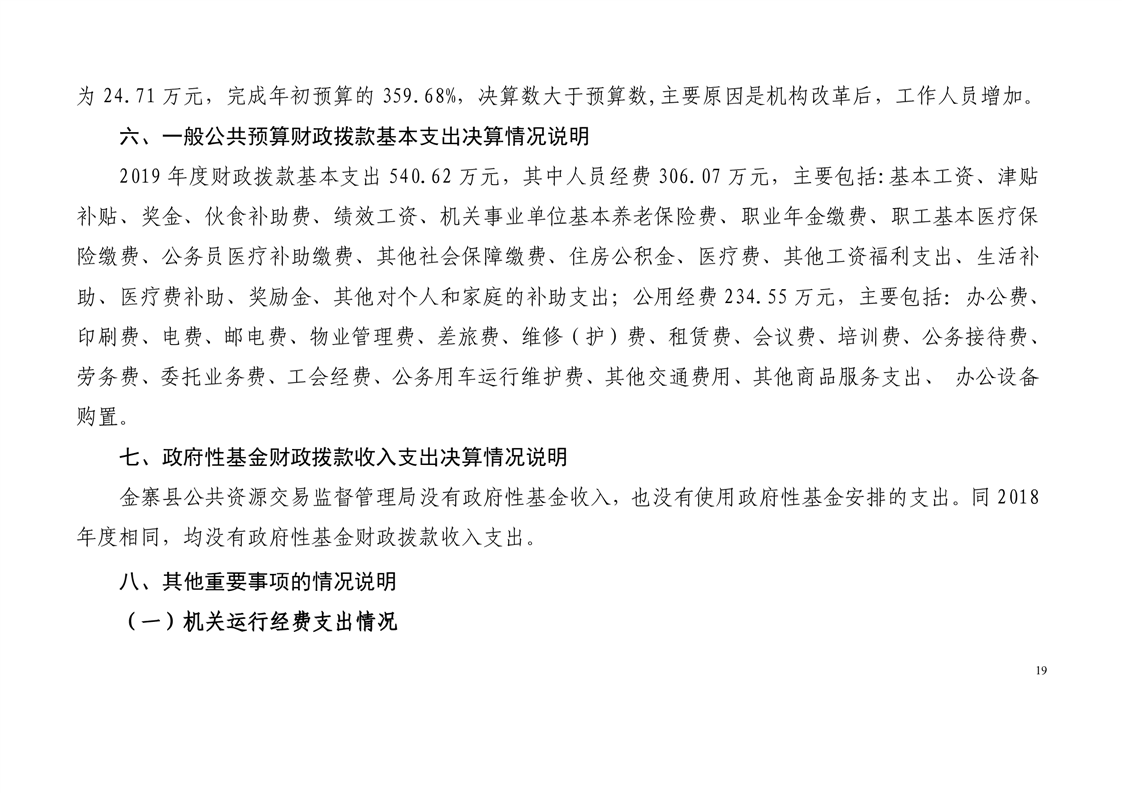 为 24.71 万元，完成年初预算的 359.68%，决算数大于预算数,主要原因是机构改革后，工作人员增加。

六、一般公共预算财政拨款基本支出决算情况说明

2019 年度财政拨款基本支出 540.62 万元，其中人员经费 306.07 万元，主要包括:基本工资、津贴补贴、奖金、伙食补助费、绩效工资、机关事业单位基本养老保险费、职业年金缴费、职工基本医疗保险缴费、公务员医疗补助缴费、其他社会保障缴费、住房公积金、医疗费、其他工资福利支出、生活补助、医疗费补助、奖励金、其他对个人和家庭的补助支出；公用经费 234.55 万元，主要包括：办公费、印刷费、电费、邮电费、物业管理费、差旅费、维修（护）费、租赁费、会议费、培训费、公务接待费、劳务费、委托业务费、工会经费、公务用车运行维护费、其他交通费用、其他商品服务支出、 办公设备购置。

七、政府性基金财政拨款收入支出决算情况说明

金寨县公共资源交易监督管理局没有政府性基金收入，也没有使用政府性基金安排的支出。同 2018 年度相同，均没有政府性基金财政拨款收入支出。

八、其他重要事项的情况说明

（一）机关运行经费支出情况

19